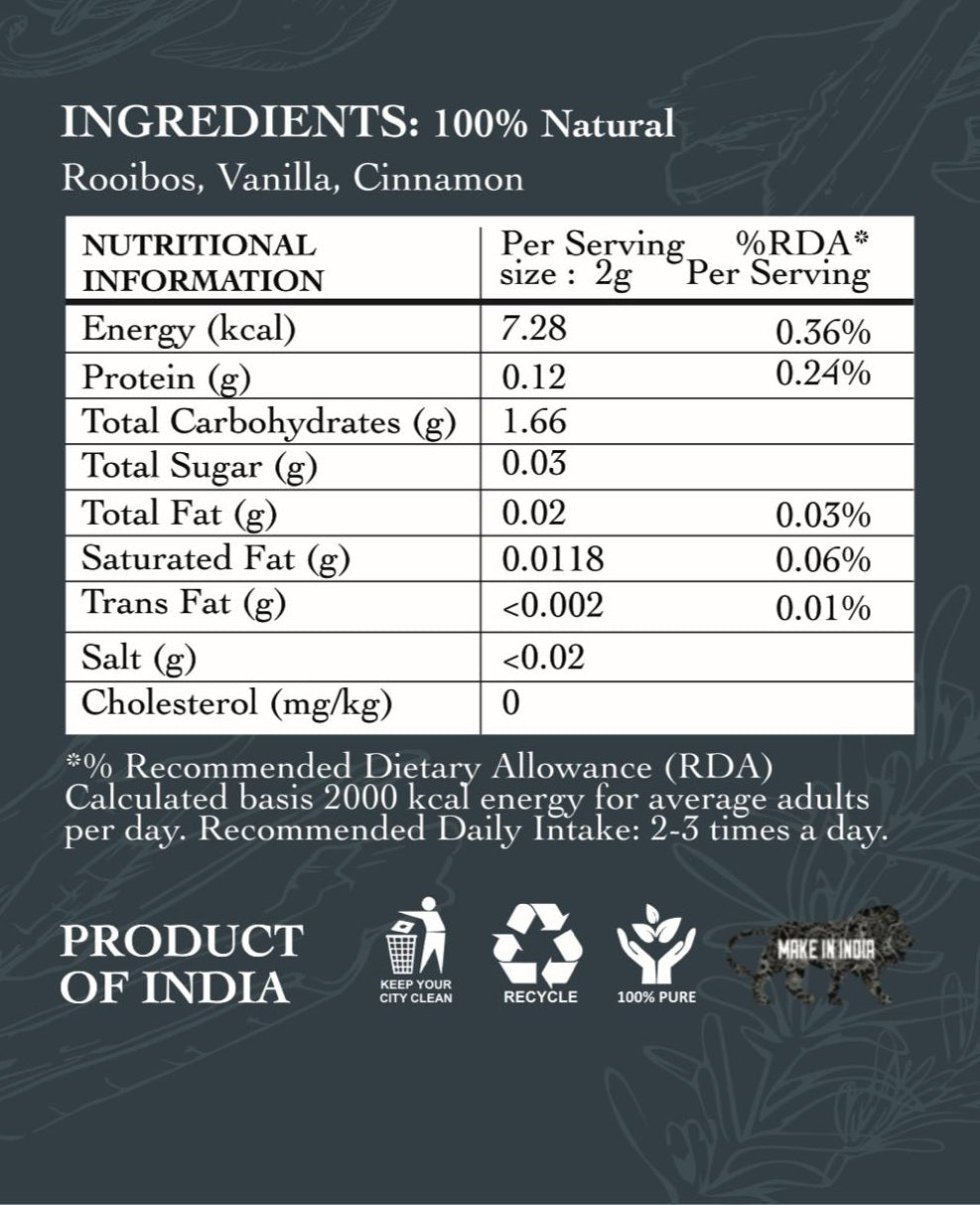 INGREDIENTS: 100% Natural
Rooibos, Vanilla, Cinnamon

| NUTRITIONAL INFORMATION | Per Serving size : 2g | %RDA* Per Serving |
|---|---|---|
| Energy (kcal) | 7.28 | 0.36% |
| Protein (g) | 0.12 | 0.24% |
| Total Carbohydrates (g) | 1.66 | |
| Total Sugar (g) | 0.03 | |
| Total Fat (g) | 0.02 | 0.03% |
| Saturated Fat (g) | 0.0118 | 0.06% |
| Trans Fat (g) | <0.002 | 0.01% |
| Salt (g) | <0.02 | |
| Cholesterol (mg/kg) | 0 | |

*% Recommended Dietary Allowance (RDA) Calculated basis 2000 kcal energy for average adults per day. Recommended Daily Intake: 2-3 times a day.

PRODUCT OF INDIA

KEEP YOUR CITY CLEAN

RECYCLE

100% PURE

MAKE IN INDIA